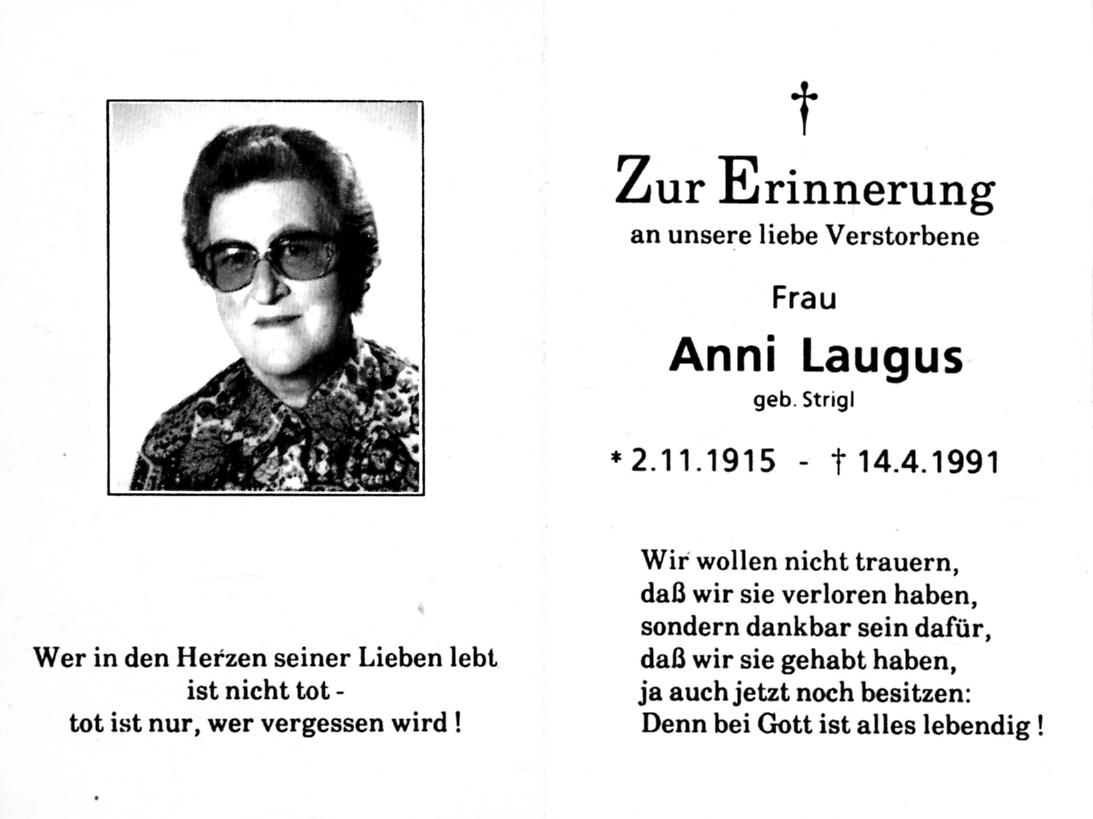 Wer in den Herzen seiner Lieben lebt
ist nicht tot -
tot ist nur, wer vergessen wird !

†

Zur Erinnerung
an unsere liebe Verstorbene

Frau

Anni Laugus
geb. Strigl

* 2.11.1915 - † 14.4.1991

Wir wollen nicht trauern,
daß wir sie verloren haben,
sondern dankbar sein dafür,
daß wir sie gehabt haben,
ja auch jetzt noch besitzen:
Denn bei Gott ist alles lebendig !